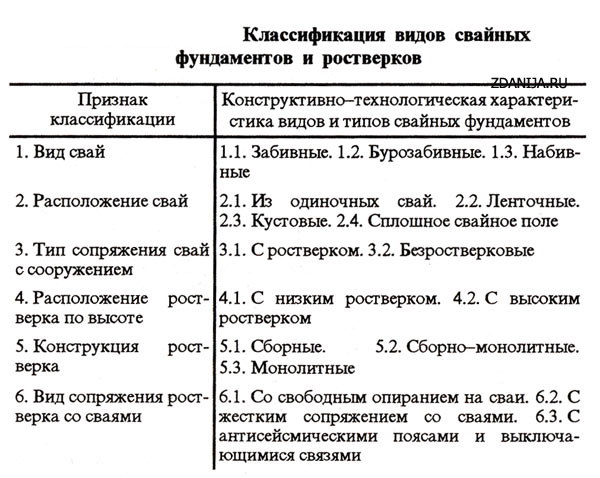 Классификация видов свайных фундаментов и ростверков

ZDANIJA.RU

| Признак классификации | Конструктивно–технологическая характеристика видов и типов свайных фундаментов |
|---|---|
| 1. Вид свай | 1.1. Забивные. 1.2. Бурозабивные. 1.3. Набивные |
| 2. Расположение свай | 2.1. Из одиночных свай. 2.2. Ленточные. 2.3. Кустовые. 2.4. Сплошное свайное поле |
| 3. Тип сопряжения свай с сооружением | 3.1. С ростверком. 3.2. Безростверковые |
| 4. Расположение ростверка по высоте | 4.1. С низким ростверком. 4.2. С высоким ростверком |
| 5. Конструкция ростверка | 5.1. Сборные. 5.2. Сборно–монолитные. 5.3. Монолитные |
| 6. Вид сопряжения ростверка со сваями | 6.1. Со свободным опиранием на сваи. 6.2. С жестким сопряжением со сваями. 6.3. С антисейсмическими поясами и выключающимися связями |